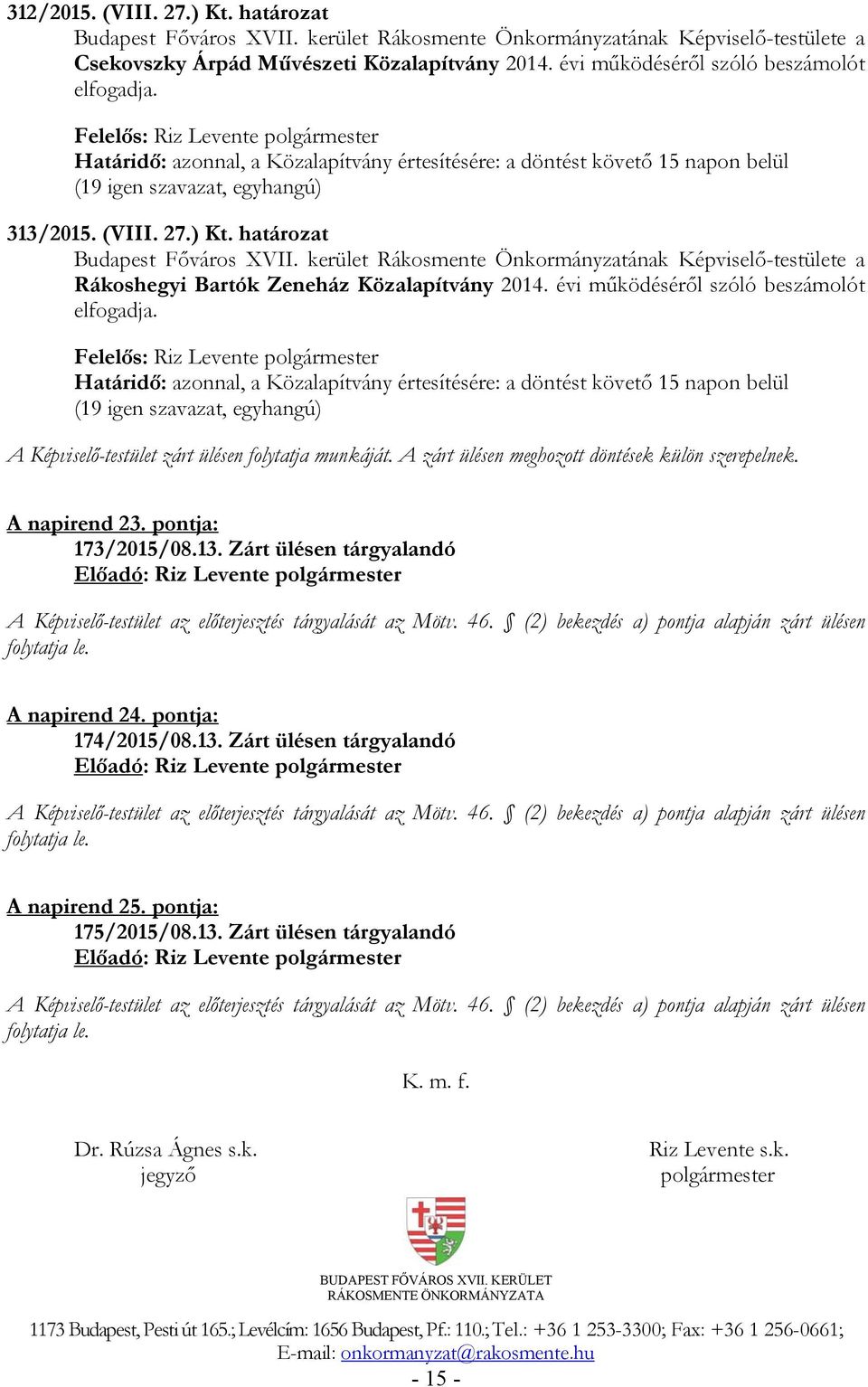 312/2015. (VIII. 27.) Kt. határozat
Budapest Főváros XVII. kerület Rákosmente Önkormányzatának Képviselő-testülete a Csekovszky Árpád Művészeti Közalapítvány 2014. évi működéséről szóló beszámolót elfogadja.

Felelős: Riz Levente polgármester
Határidő: azonnal, a Közalapítvány értesítésére: a döntést követő 15 napon belül
(19 igen szavazat, egyhangú)

313/2015. (VIII. 27.) Kt. határozat
Budapest Főváros XVII. kerület Rákosmente Önkormányzatának Képviselő-testülete a Rákoshegyi Bartók Zeneház Közalapítvány 2014. évi működéséről szóló beszámolót elfogadja.

Felelős: Riz Levente polgármester
Határidő: azonnal, a Közalapítvány értesítésére: a döntést követő 15 napon belül
(19 igen szavazat, egyhangú)

A Képviselő-testület zárt ülésen folytatja munkáját. A zárt ülésen meghozott döntések külön szerepelnek.

A napirend 23. pontja:
173/2015/08.13. Zárt ülésen tárgyalandó
Előadó: Riz Levente polgármester

A Képviselő-testület az előterjesztés tárgyalását az Mötv. 46. § (2) bekezdés a) pontja alapján zárt ülésen folytatja le.

A napirend 24. pontja:
174/2015/08.13. Zárt ülésen tárgyalandó
Előadó: Riz Levente polgármester

A Képviselő-testület az előterjesztés tárgyalását az Mötv. 46. § (2) bekezdés a) pontja alapján zárt ülésen folytatja le.

A napirend 25. pontja:
175/2015/08.13. Zárt ülésen tárgyalandó
Előadó: Riz Levente polgármester

A Képviselő-testület az előterjesztés tárgyalását az Mötv. 46. § (2) bekezdés a) pontja alapján zárt ülésen folytatja le.

K. m. f.

Dr. Rúzsa Ágnes s.k.
jegyző

Riz Levente s.k.
polgármester

BUDAPEST FŐVÁROS XVII. KERÜLET
RÁKOSMENTE ÖNKORMÁNYZATA

1173 Budapest, Pesti út 165.; Levélcím: 1656 Budapest, Pf.: 110.; Tel.: +36 1 253-3300; Fax: +36 1 256-0661;
E-mail: onkormanyzat@rakosmente.hu
- 15 -